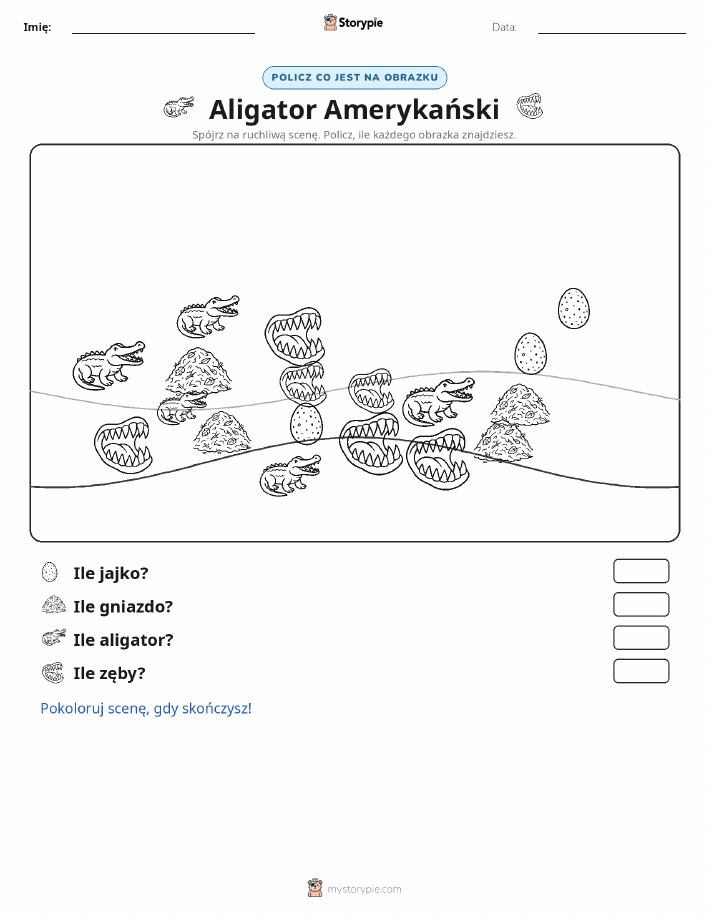 Imię:

Storypie

Data:

POLICZ CO JEST NA OBRAZKU

Aligator Amerykański

Spójrz na ruchliwą scenę. Policz, ile każdego obrazka znajdziesz.

Ile jajko?

Ile gniazdo?

Ile aligator?

Ile zęby?

Pokoloruj scenę, gdy skończysz!

mystorypie.com